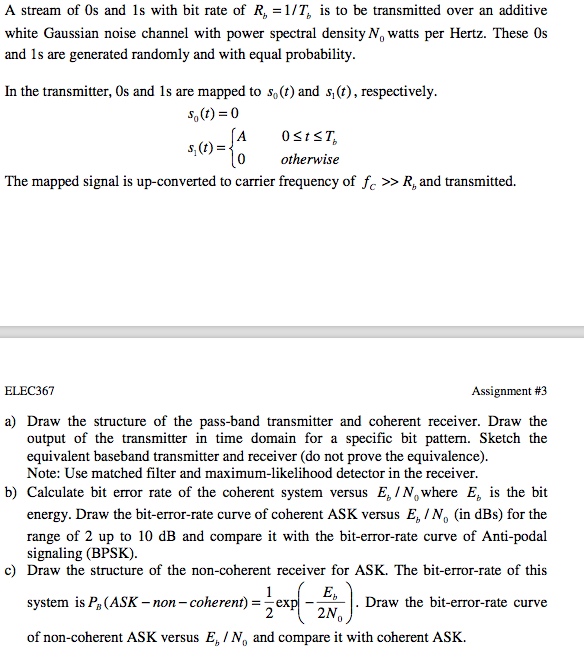 A stream of 0s and 1s with bit rate of $R_b = 1/T_b$ is to be transmitted over an additive white Gaussian noise channel with power spectral density $N_0$ watts per Hertz. These 0s and 1s are generated randomly and with equal probability.

In the transmitter, 0s and 1s are mapped to $s_0(t)$ and $s_1(t)$, respectively.

$s_0(t) = 0$

$s_1(t) = \begin{cases} A & 0 \le t \le T_b \\ 0 & otherwise \end{cases}$

The mapped signal is up-converted to carrier frequency of $f_C >> R_b$ and transmitted.

ELEC367

Assignment #3

a) Draw the structure of the pass-band transmitter and coherent receiver. Draw the output of the transmitter in time domain for a specific bit pattern. Sketch the equivalent baseband transmitter and receiver (do not prove the equivalence).
Note: Use matched filter and maximum-likelihood detector in the receiver.

b) Calculate bit error rate of the coherent system versus $E_b / N_0$ where $E_b$ is the bit energy. Draw the bit-error-rate curve of coherent ASK versus $E_b / N_0$ (in dBs) for the range of 2 up to 10 dB and compare it with the bit-error-rate curve of Anti-podal signaling (BPSK).

c) Draw the structure of the non-coherent receiver for ASK. The bit-error-rate of this system is $P_B(ASK - non - coherent) = \frac{1}{2}\exp\left(-\frac{E_b}{2N_0}\right)$. Draw the bit-error-rate curve of non-coherent ASK versus $E_b / N_0$ and compare it with coherent ASK.